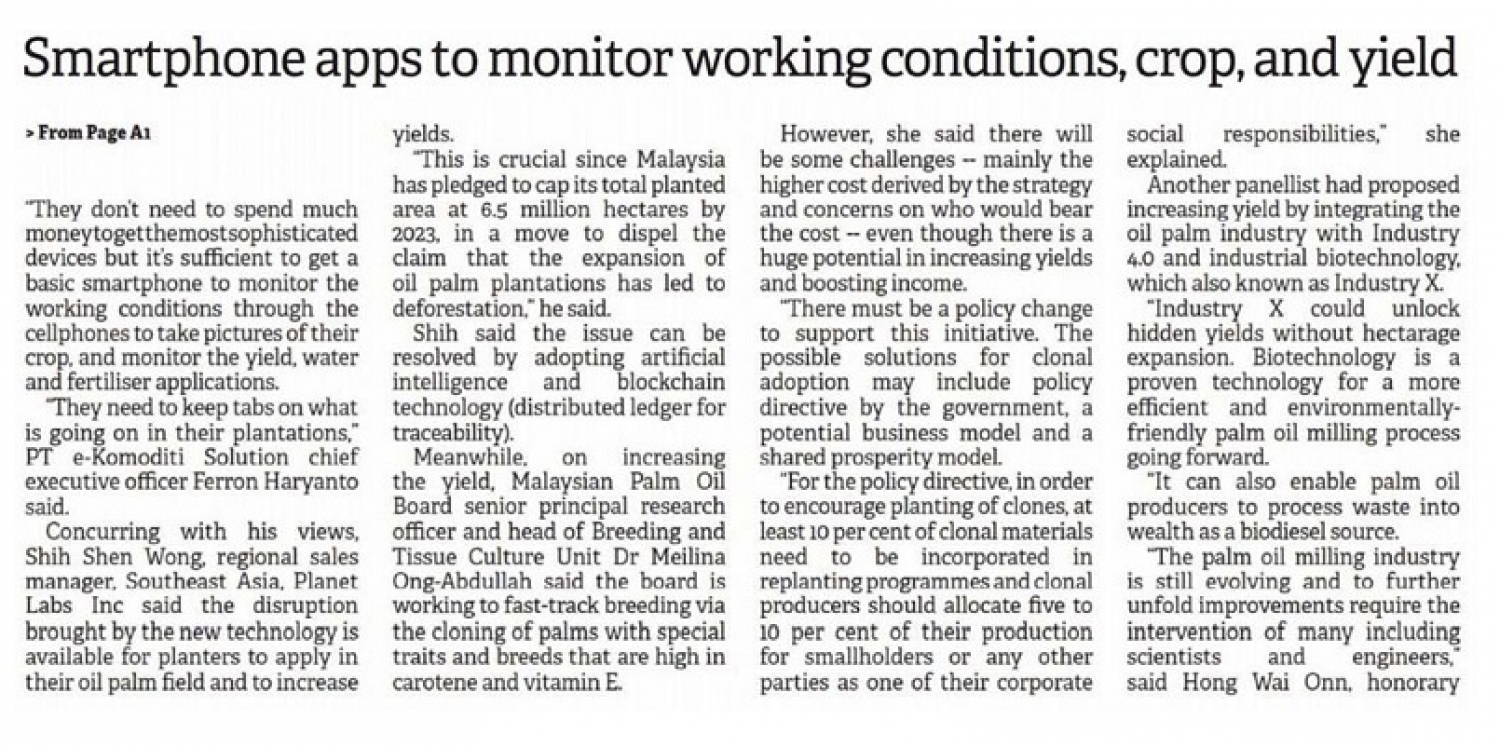 Smartphone apps to monitor working conditions, crop, and yield

> From Page A1

"They don't need to spend much money to get the most sophisticated devices but it's sufficient to get a basic smartphone to monitor the working conditions through the cellphones to take pictures of their crop, and monitor the yield, water and fertiliser applications.

"They need to keep tabs on what is going on in their plantations," PT e-Komoditi Solution chief executive officer Ferron Haryanto said.

Concurring with his views, Shih Shen Wong, regional sales manager, Southeast Asia, Planet Labs Inc said the disruption brought by the new technology is available for planters to apply in their oil palm field and to increase yields.

"This is crucial since Malaysia has pledged to cap its total planted area at 6.5 million hectares by 2023, in a move to dispel the claim that the expansion of oil palm plantations has led to deforestation," he said.

Shih said the issue can be resolved by adopting artificial intelligence and blockchain technology (distributed ledger for traceability).

Meanwhile, on increasing the yield, Malaysian Palm Oil Board senior principal research officer and head of Breeding and Tissue Culture Unit Dr Meilina Ong-Abdullah said the board is working to fast-track breeding via the cloning of palms with special traits and breeds that are high in carotene and vitamin E.

However, she said there will be some challenges -- mainly the higher cost derived by the strategy and concerns on who would bear the cost -- even though there is a huge potential in increasing yields and boosting income.

"There must be a policy change to support this initiative. The possible solutions for clonal adoption may include policy directive by the government, a potential business model and a shared prosperity model.

"For the policy directive, in order to encourage planting of clones, at least 10 per cent of clonal materials need to be incorporated in replanting programmes and clonal producers should allocate five to 10 per cent of their production for smallholders or any other parties as one of their corporate social responsibilities," she explained.

Another panellist had proposed increasing yield by integrating the oil palm industry with Industry 4.0 and industrial biotechnology, which also known as Industry X.

"Industry X could unlock hidden yields without hectarage expansion. Biotechnology is a proven technology for a more efficient and environmentally-friendly palm oil milling process going forward.

"It can also enable palm oil producers to process waste into wealth as a biodiesel source.

"The palm oil milling industry is still evolving and to further unfold improvements require the intervention of many including scientists and engineers," said Hong Wai Onn, honorary